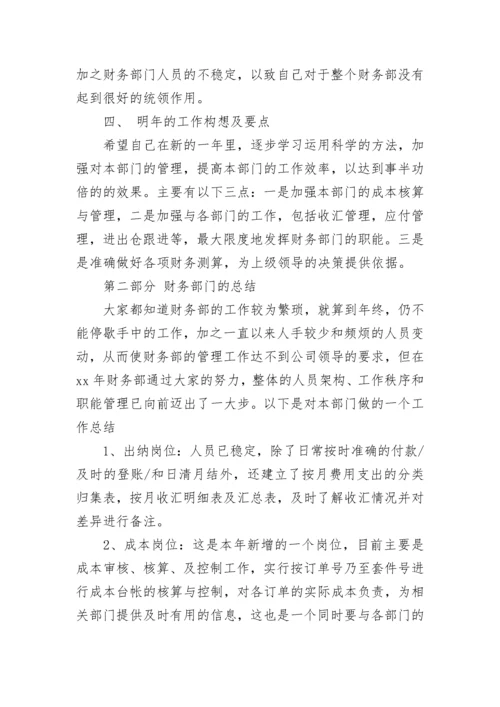 加之财务部门人员的不稳定，以致自己对于整个财务部没有起到很好的统领作用。

四、 明年的工作构想及要点

希望自己在新的一年里，逐步学习运用科学的方法，加强对本部门的管理，提高本部门的工作效率，以达到事半功倍的的效果。主要有以下三点：一是加强本部门的成本核算与管理，二是加强与各部门的工作，包括收汇管理，应付管理，进出仓跟进等，最大限度地发挥财务部门的职能。三是是准确做好各项财务测算，为上级领导的决策提供依据。

第二部分 财务部门的总结

大家都知道财务部的工作较为繁琐，就算到年终，仍不能停歇手中的工作，加之一直以来人手较少和频烦的人员变动，从而使财务部的管理工作达不到公司领导的要求，但在xx年财务部通过大家的努力，整体的人员架构、工作秩序和职能管理已向前迈出了一大步。以下是对本部门做的一个工作总结

1、出纳岗位：人员已稳定，除了日常按时准确的付款/及时的登账/和日清月结外，还建立了按月费用支出的分类归集表，按月收汇明细表及汇总表，及时了解收汇情况并对差异进行备注。

2、成本岗位：这是本年新增的一个岗位，目前主要是成本审核、核算、及控制工作，实行按订单号乃至套件号进行成本台帐的核算与控制，对各订单的实际成本负责，为相关部门提供及时有用的信息，这也是一个同时要与各部门的